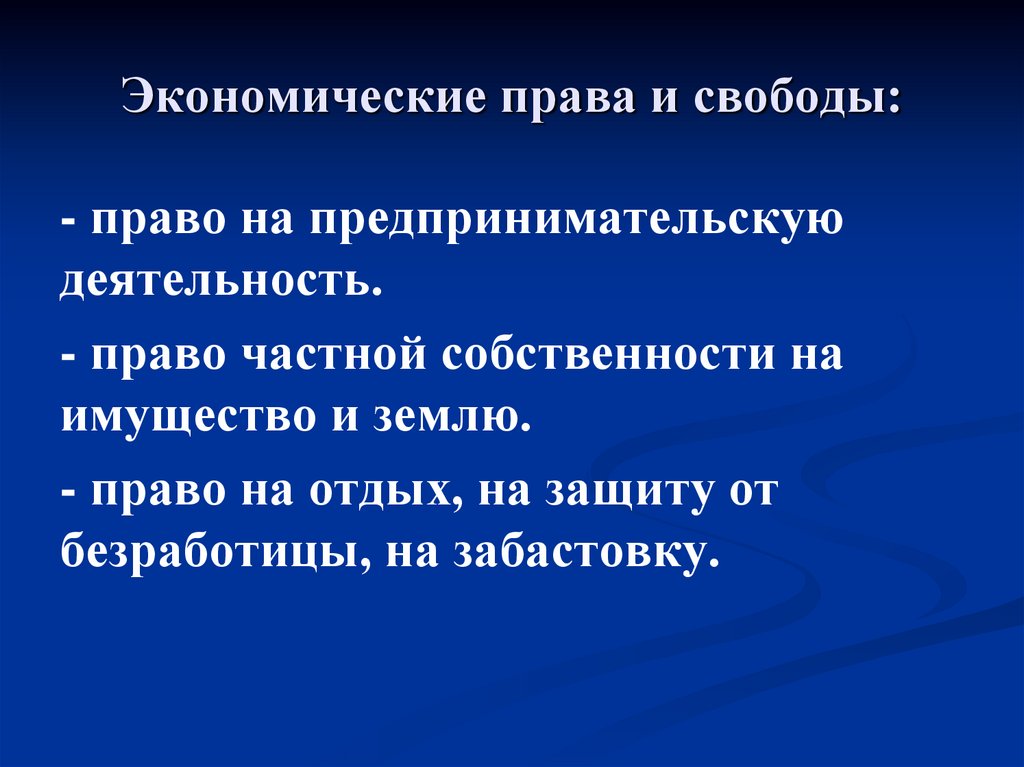 Экономические права и свободы:

- право на предпринимательскую деятельность.

- право частной собственности на имущество и землю.

- право на отдых, на защиту от безработицы, на забастовку.